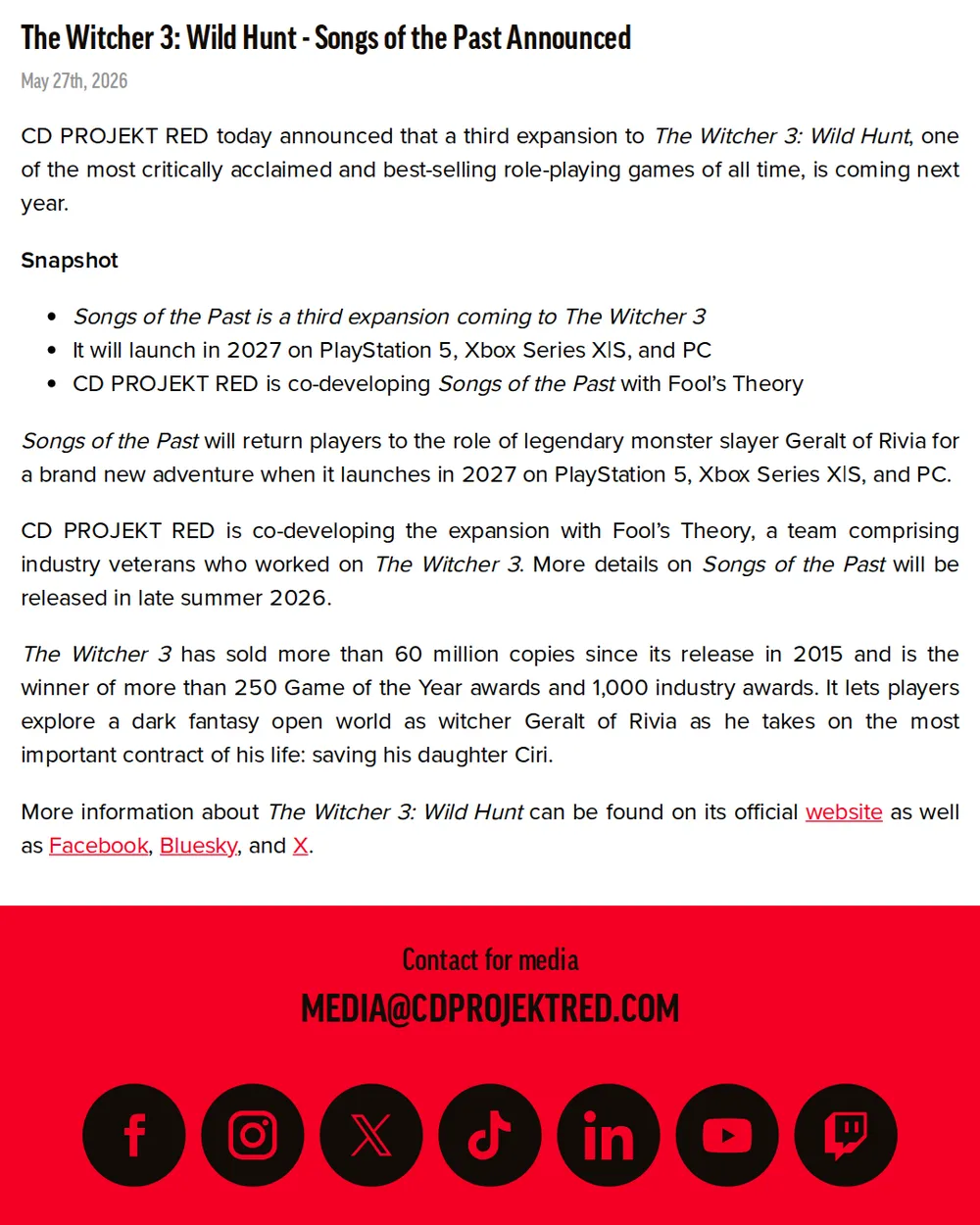 The Witcher 3: Wild Hunt - Songs of the Past Announced

May 27th, 2026

CD PROJEKT RED today announced that a third expansion to The Witcher 3: Wild Hunt, one of the most critically acclaimed and best-selling role-playing games of all time, is coming next year.

Snapshot

- Songs of the Past is a third expansion coming to The Witcher 3
- It will launch in 2027 on PlayStation 5, Xbox Series X|S, and PC
- CD PROJEKT RED is co-developing Songs of the Past with Fool's Theory

Songs of the Past will return players to the role of legendary monster slayer Geralt of Rivia for a brand new adventure when it launches in 2027 on PlayStation 5, Xbox Series X|S, and PC.

CD PROJEKT RED is co-developing the expansion with Fool's Theory, a team comprising industry veterans who worked on The Witcher 3. More details on Songs of the Past will be released in late summer 2026.

The Witcher 3 has sold more than 60 million copies since its release in 2015 and is the winner of more than 250 Game of the Year awards and 1,000 industry awards. It lets players explore a dark fantasy open world as witcher Geralt of Rivia as he takes on the most important contract of his life: saving his daughter Ciri.

More information about The Witcher 3: Wild Hunt can be found on its official website as well as Facebook, Bluesky, and X.

Contact for media

MEDIA@CDPROJEKTRED.COM